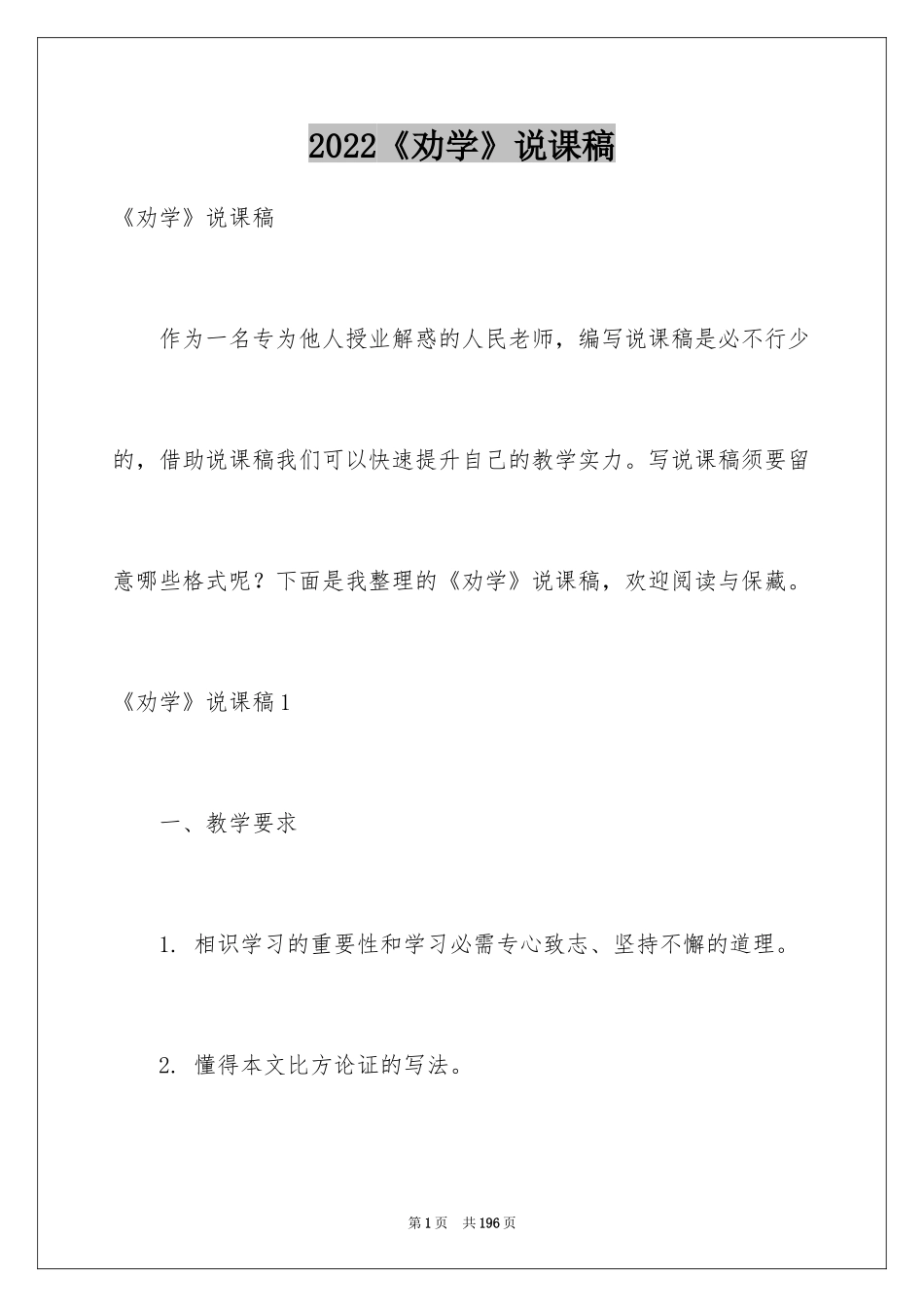 2022《劝学》说课稿

《劝学》说课稿

作为一名专为他人授业解惑的人民老师，编写说课稿是必不行少的，借助说课稿我们可以快速提升自己的教学实力。写说课稿须要留意哪些格式呢？下面是我整理的《劝学》说课稿，欢迎阅读与保藏。

《劝学》说课稿1

一、教学要求

1. 相识学习的重要性和学习必需专心致志、坚持不懈的道理。

2. 懂得本文比方论证的写法。

第1页 共196页